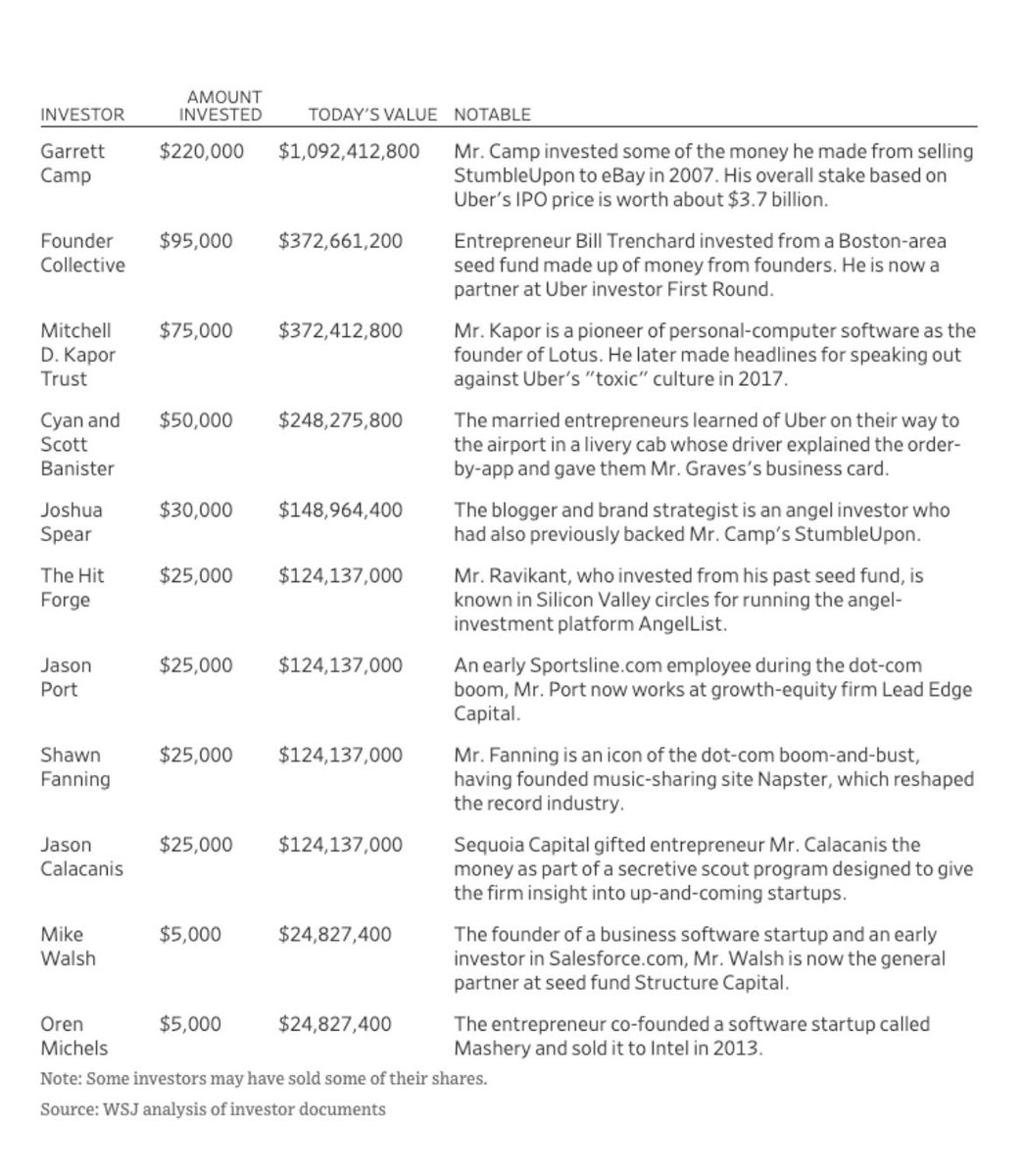 | INVESTOR | AMOUNT INVESTED | TODAY'S VALUE | NOTABLE |
|---|---|---|---|
| Garrett Camp | \$220,000 | \$1,092,412,800 | Mr. Camp invested some of the money he made from selling StumbleUpon to eBay in 2007. His overall stake based on Uber's IPO price is worth about \$3.7 billion. |
| Founder Collective | \$95,000 | \$372,661,200 | Entrepreneur Bill Trenchard invested from a Boston-area seed fund made up of money from founders. He is now a partner at Uber investor First Round. |
| Mitchell D. Kapor Trust | \$75,000 | \$372,412,800 | Mr. Kapor is a pioneer of personal-computer software as the founder of Lotus. He later made headlines for speaking out against Uber's "toxic" culture in 2017. |
| Cyan and Scott Banister | \$50,000 | \$248,275,800 | The married entrepreneurs learned of Uber on their way to the airport in a livery cab whose driver explained the order-by-app and gave them Mr. Graves's business card. |
| Joshua Spear | \$30,000 | \$148,964,400 | The blogger and brand strategist is an angel investor who had also previously backed Mr. Camp's StumbleUpon. |
| The Hit Forge | \$25,000 | \$124,137,000 | Mr. Ravikant, who invested from his past seed fund, is known in Silicon Valley circles for running the angel-investment platform AngelList. |
| Jason Port | \$25,000 | \$124,137,000 | An early Sportsline.com employee during the dot-com boom, Mr. Port now works at growth-equity firm Lead Edge Capital. |
| Shawn Fanning | \$25,000 | \$124,137,000 | Mr. Fanning is an icon of the dot-com boom-and-bust, having founded music-sharing site Napster, which reshaped the record industry. |
| Jason Calacanis | \$25,000 | \$124,137,000 | Sequoia Capital gifted entrepreneur Mr. Calacanis the money as part of a secretive scout program designed to give the firm insight into up-and-coming startups. |
| Mike Walsh | \$5,000 | \$24,827,400 | The founder of a business software startup and an early investor in Salesforce.com, Mr. Walsh is now the general partner at seed fund Structure Capital. |
| Oren Michels | \$5,000 | \$24,827,400 | The entrepreneur co-founded a software startup called Mashery and sold it to Intel in 2013. |

Note: Some investors may have sold some of their shares.

Source: WSJ analysis of investor documents